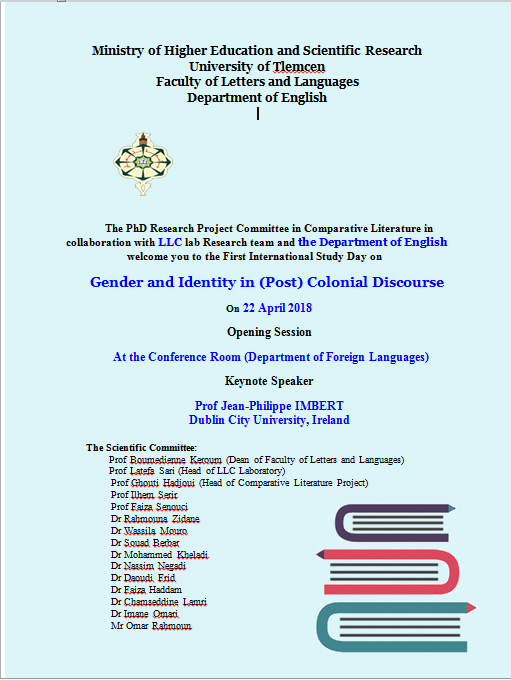 Ministry of Higher Education and Scientific Research
University of Tlemcen
Faculty of Letters and Languages
Department of English

The PhD Research Project Committee in Comparative Literature in collaboration with LLC lab Research team and the Department of English welcome you to the First International Study Day on

Gender and Identity in (Post) Colonial Discourse

On 22 April 2018

Opening Session

At the Conference Room (Department of Foreign Languages)

Keynote Speaker

Prof Jean-Philippe IMBERT
Dublin City University, Ireland

The Scientific Committee:
Prof Boumedienne Keroum (Dean of Faculty of Letters and Languages)
Prof Latefa Sari (Head of LLC Laboratory)
Prof Ghouti Hadjoui (Head of Comparative Literature Project)
Prof Ilhem Serir
Prof Faiza Senouci
Dr Rahmouna Zidane
Dr Wassila Mouro
Dr Souad Berbar
Dr Mohammed Kheladi
Dr Nassim Negadi
Dr Daoudi Frid
Dr Faiza Haddam
Dr Chamseddine Lamri
Dr Imane Omari
Mr Omar Rahmoun